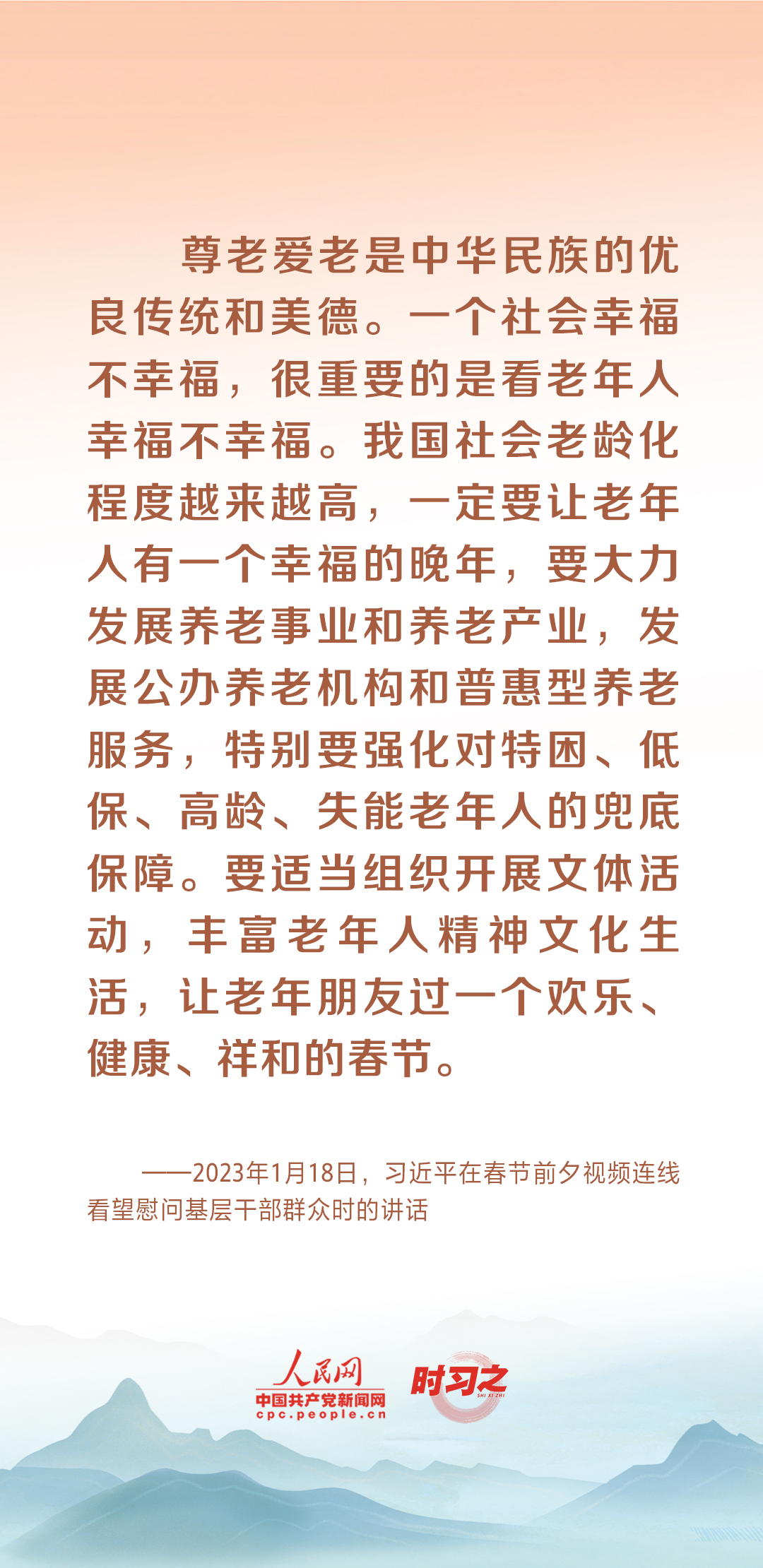 尊老爱老是中华民族的优良传统和美德。一个社会幸福不幸福，很重要的是看老年人幸福不幸福。我国社会老龄化程度越来越高，一定要让老年人有一个幸福的晚年，要大力发展养老事业和养老产业，发展公办养老机构和普惠型养老服务，特别要强化对特困、低保、高龄、失能老年人的兜底保障。要适当组织开展文体活动，丰富老年人精神文化生活，让老年朋友过一个欢乐、健康、祥和的春节。

——2023年1月18日，习近平在春节前夕视频连线看望慰问基层干部群众时的讲话

人民网
中国共产党新闻网
cpc.people.cn
时习之
SHI XI ZHI